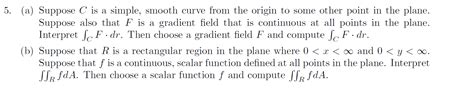 5. (a) Suppose $C$ is a simple, smooth curve from the origin to some other point in the plane. Suppose also that $F$ is a gradient field that is continuous at all points in the plane. Interpret $\int_C F \cdot dr$. Then choose a gradient field $F$ and compute $\int_C F \cdot dr$.

(b) Suppose that $R$ is a rectangular region in the plane where $0 < x < \infty$ and $0 < y < \infty$. Suppose that $f$ is a continuous, scalar function defined at all points in the plane. Interpret $\iint_R f dA$. Then choose a scalar function $f$ and compute $\iint_R f dA$.